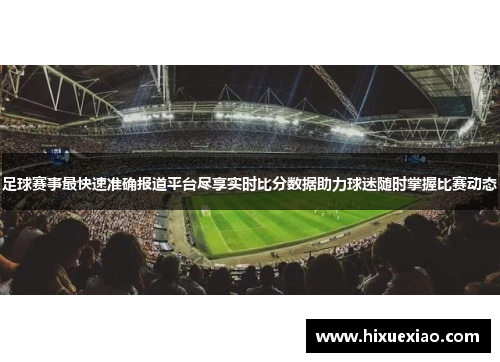 足球赛事最快速准确报道平台尽享实时比分数据助力球迷随时掌握比赛动态

www.hixuexiao.com